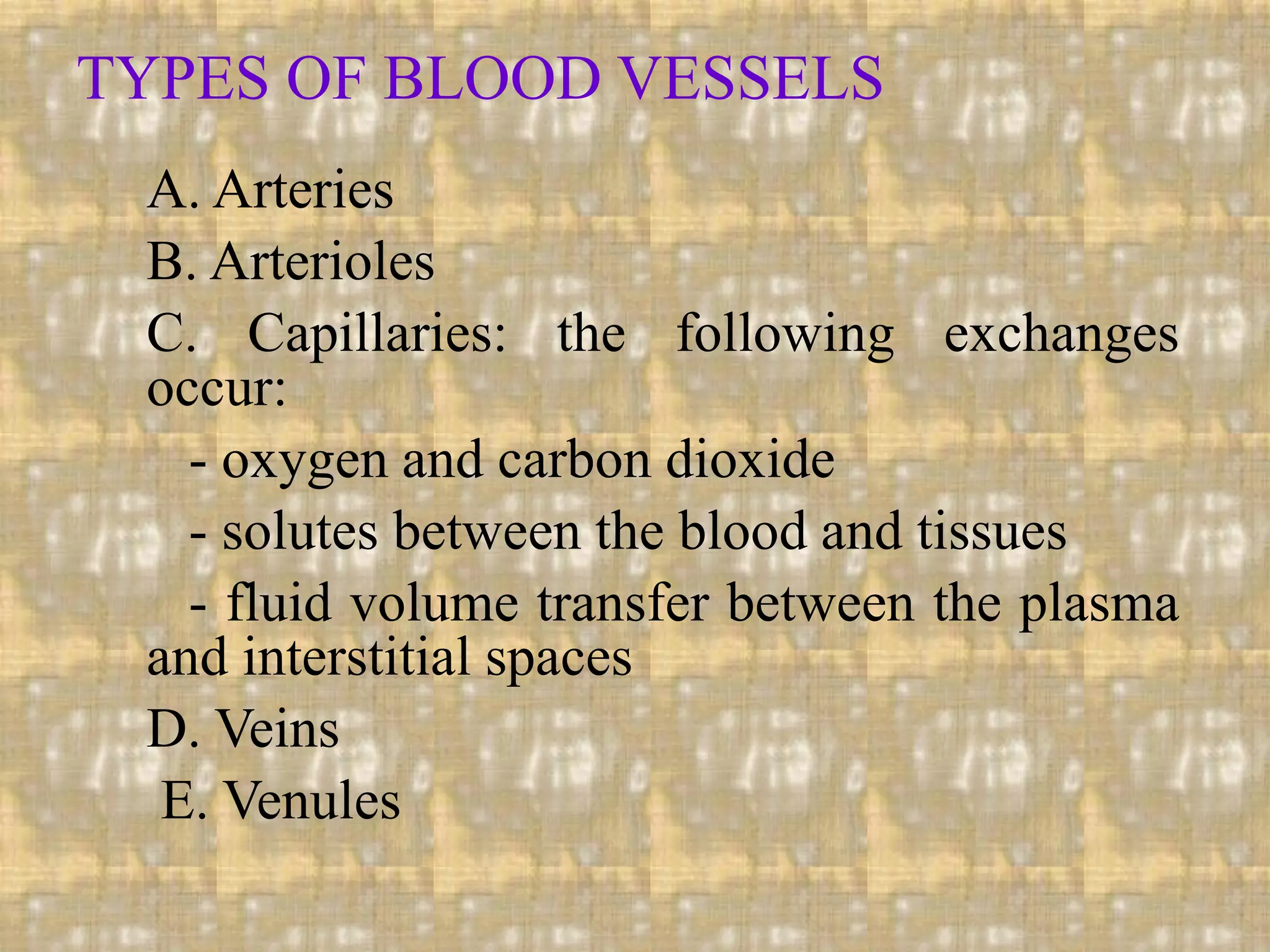 TYPES OF BLOOD VESSELS

A. Arteries

B. Arterioles

C. Capillaries: the following exchanges occur:

- oxygen and carbon dioxide

- solutes between the blood and tissues

- fluid volume transfer between the plasma and interstitial spaces

D. Veins

E. Venules